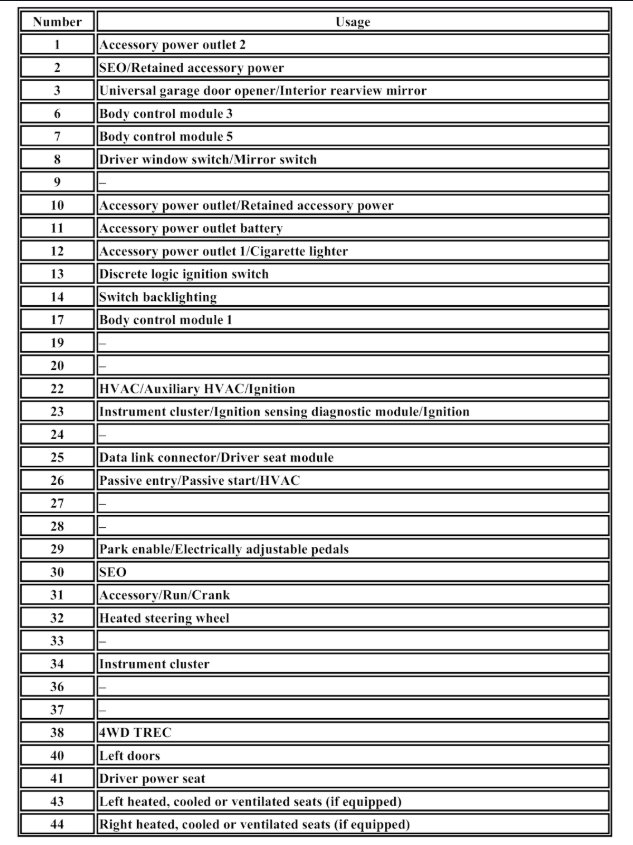 | Number | Usage |
|---|---|
| 1 | Accessory power outlet 2 |
| 2 | SEO/Retained accessory power |
| 3 | Universal garage door opener/Interior rearview mirror |
| 6 | Body control module 3 |
| 7 | Body control module 5 |
| 8 | Driver window switch/Mirror switch |
| 9 | – |
| 10 | Accessory power outlet/Retained accessory power |
| 11 | Accessory power outlet battery |
| 12 | Accessory power outlet 1/Cigarette lighter |
| 13 | Discrete logic ignition switch |
| 14 | Switch backlighting |
| 17 | Body control module 1 |
| 19 | – |
| 20 | – |
| 22 | HVAC/Auxiliary HVAC/Ignition |
| 23 | Instrument cluster/Ignition sensing diagnostic module/Ignition |
| 24 | – |
| 25 | Data link connector/Driver seat module |
| 26 | Passive entry/Passive start/HVAC |
| 27 | – |
| 28 | – |
| 29 | Park enable/Electrically adjustable pedals |
| 30 | SEO |
| 31 | Accessory/Run/Crank |
| 32 | Heated steering wheel |
| 33 | – |
| 34 | Instrument cluster |
| 36 | – |
| 37 | – |
| 38 | 4WD TREC |
| 40 | Left doors |
| 41 | Driver power seat |
| 43 | Left heated, cooled or ventilated seats (if equipped) |
| 44 | Right heated, cooled or ventilated seats (if equipped) |